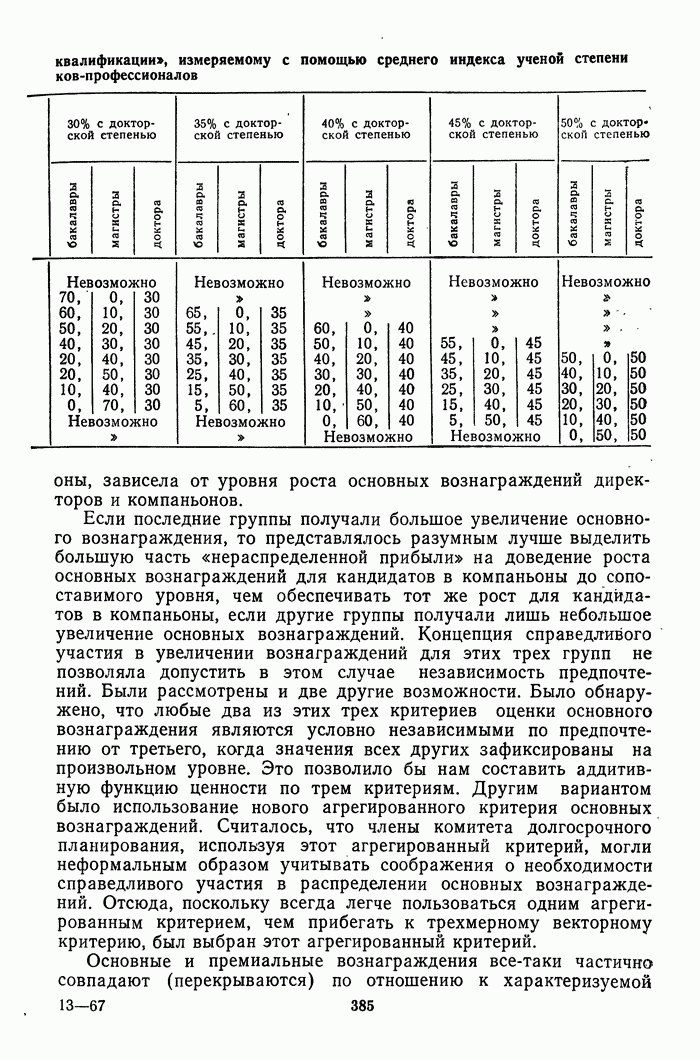 квалификации», измеряемому с помощью среднего индекса ученой степени ков-профессионалов

| 30% с докторской степенью | | | 35% с докторской степенью | | | 40% с докторской степенью | | | 45% с докторской степенью | | | 50% с докторской степенью | | |
|---|---|---|---|---|---|---|---|---|---|---|---|---|---|---|
| бакалавры | магистры | доктора | бакалавры | магистры | доктора | бакалавры | магистры | доктора | бакалавры | магистры | доктора | бакалавры | магистры | доктора |
| Невозможно | | | Невозможно | | | Невозможно | | | Невозможно | | | Невозможно | | |
| 70, | 0, | 30 | » | | | » | | | » | | | » | | |
| 60, | 10, | 30 | 65, | 0, | 35 | » | | | » | | | » | | |
| 50, | 20, | 30 | 55, | 10, | 35 | 60, | 0, | 40 | » | | | » | | |
| 40, | 30, | 30 | 45, | 20, | 35 | 50, | 10, | 40 | 55, | 0, | 45 | » | | |
| 20, | 40, | 30 | 35, | 30, | 35 | 40, | 20, | 40 | 45, | 10, | 45 | 50, | 0, | 50 |
| 20, | 50, | 30 | 25, | 40, | 35 | 30, | 30, | 40 | 35, | 20, | 45 | 40, | 10, | 50 |
| 10, | 40, | 30 | 15, | 50, | 35 | 20, | 40, | 40 | 25, | 30, | 45 | 30, | 20, | 50 |
| 0, | 70, | 30 | 5, | 60, | 35 | 10, | 50, | 40 | 15, | 40, | 45 | 20, | 30, | 50 |
| Невозможно | | | Невозможно | | | 0, | 60, | 40 | 5, | 50, | 45 | 10, | 40, | 50 |
| » | | | » | | | Невозможно | | | Невозможно | | | 0, | 50, | 50 |

оны, зависела от уровня роста основных вознаграждений директоров и компаньонов.

Если последние группы получали большое увеличение основного вознаграждения, то представлялось разумным лучше выделить большую часть «нераспределенной прибыли» на доведение роста основных вознаграждений для кандидатов в компаньоны до сопоставимого уровня, чем обеспечивать тот же рост для кандидатов в компаньоны, если другие группы получали лишь небольшое увеличение основных вознаграждений. Концепция справедливого участия в увеличении вознаграждений для этих трех групп не позволяла допустить в этом случае независимость предпочтений. Были рассмотрены и две другие возможности. Было обнаружено, что любые два из этих трех критериев оценки основного вознаграждения являются условно независимыми по предпочтению от третьего, когда значения всех других зафиксированы на произвольном уровне. Это позволило бы нам составить аддитивную функцию ценности по трем критериям. Другим вариантом было использование нового агрегированного критерия основных вознаграждений. Считалось, что члены комитета долгосрочного планирования, используя этот агрегированный критерий, могли неформальным образом учитывать соображения о необходимости справедливого участия в распределении основных вознаграждений. Отсюда, поскольку всегда легче пользоваться одним агрегированным критерием, чем прибегать к трехмерному векторному критерию, был выбран этот агрегированный критерий.

Основные и премиальные вознаграждения все-таки частично совпадают (перекрываются) по отношению к характеризуемой

13—67 385